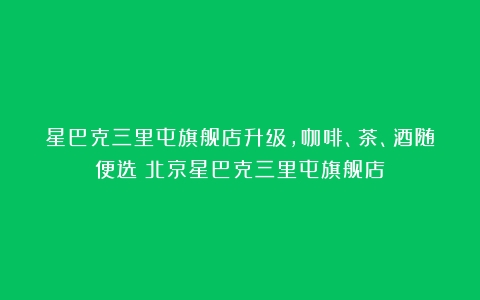 星巴克三里屯旗舰店升级，咖啡、茶、酒随便选 北京星巴克三里屯旗舰店